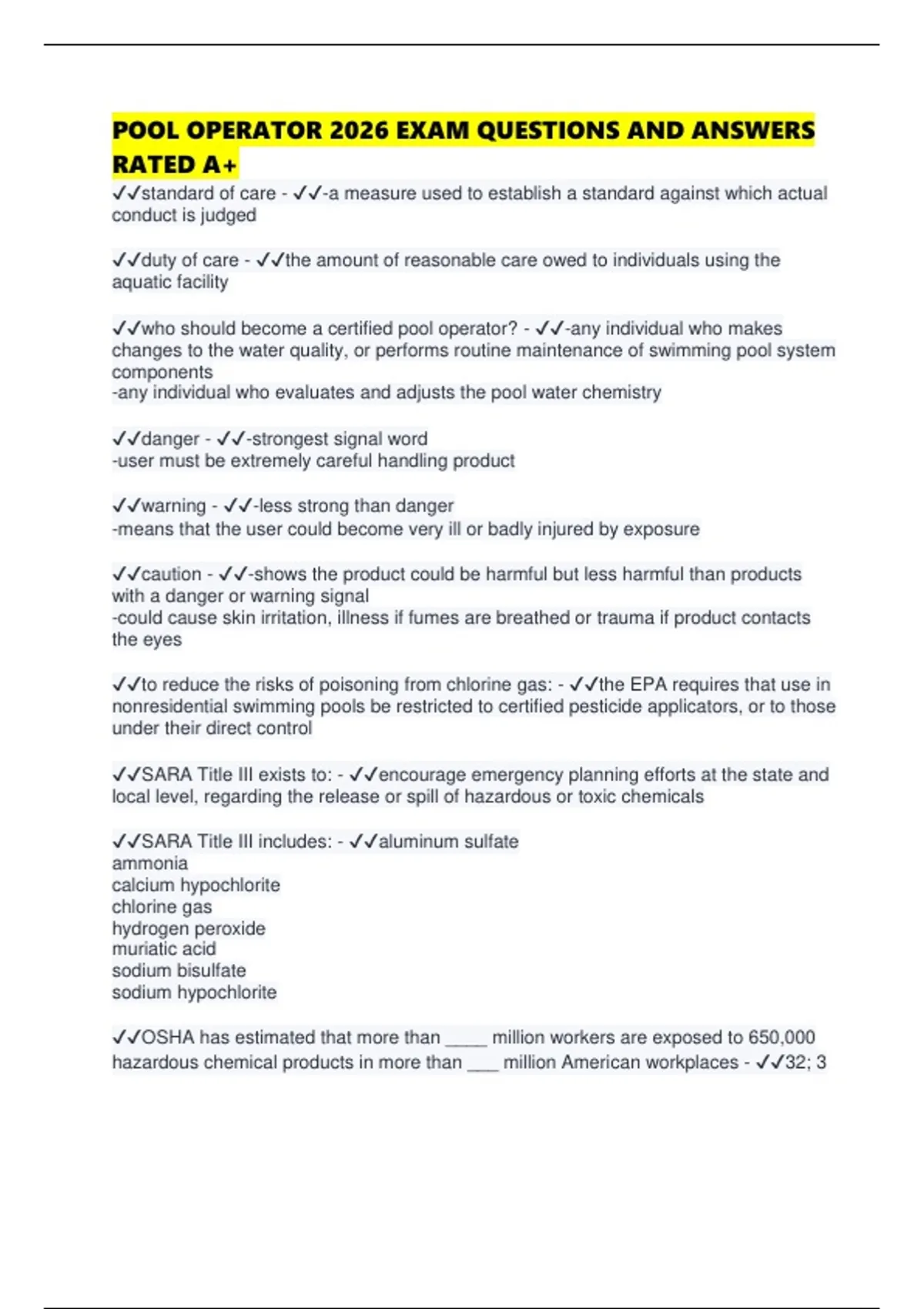 POOL OPERATOR 2026 EXAM QUESTIONS AND ANSWERS RATED A+

✓✓standard of care - ✓✓-a measure used to establish a standard against which actual conduct is judged

✓✓duty of care - ✓✓the amount of reasonable care owed to individuals using the aquatic facility

✓✓who should become a certified pool operator? - ✓✓-any individual who makes changes to the water quality, or performs routine maintenance of swimming pool system components
-any individual who evaluates and adjusts the pool water chemistry

✓✓danger - ✓✓-strongest signal word
-user must be extremely careful handling product

✓✓warning - ✓✓-less strong than danger
-means that the user could become very ill or badly injured by exposure

✓✓caution - ✓✓-shows the product could be harmful but less harmful than products with a danger or warning signal
-could cause skin irritation, illness if fumes are breathed or trauma if product contacts the eyes

✓✓to reduce the risks of poisoning from chlorine gas: - ✓✓the EPA requires that use in nonresidential swimming pools be restricted to certified pesticide applicators, or to those under their direct control

✓✓SARA Title III exists to: - ✓✓encourage emergency planning efforts at the state and local level, regarding the release or spill of hazardous or toxic chemicals

✓✓SARA Title III includes: - ✓✓aluminum sulfate
ammonia
calcium hypochlorite
chlorine gas
hydrogen peroxide
muriatic acid
sodium bisulfate
sodium hypochlorite

✓✓OSHA has estimated that more than ____ million workers are exposed to 650,000 hazardous chemical products in more than ___ million American workplaces - ✓✓32; 3